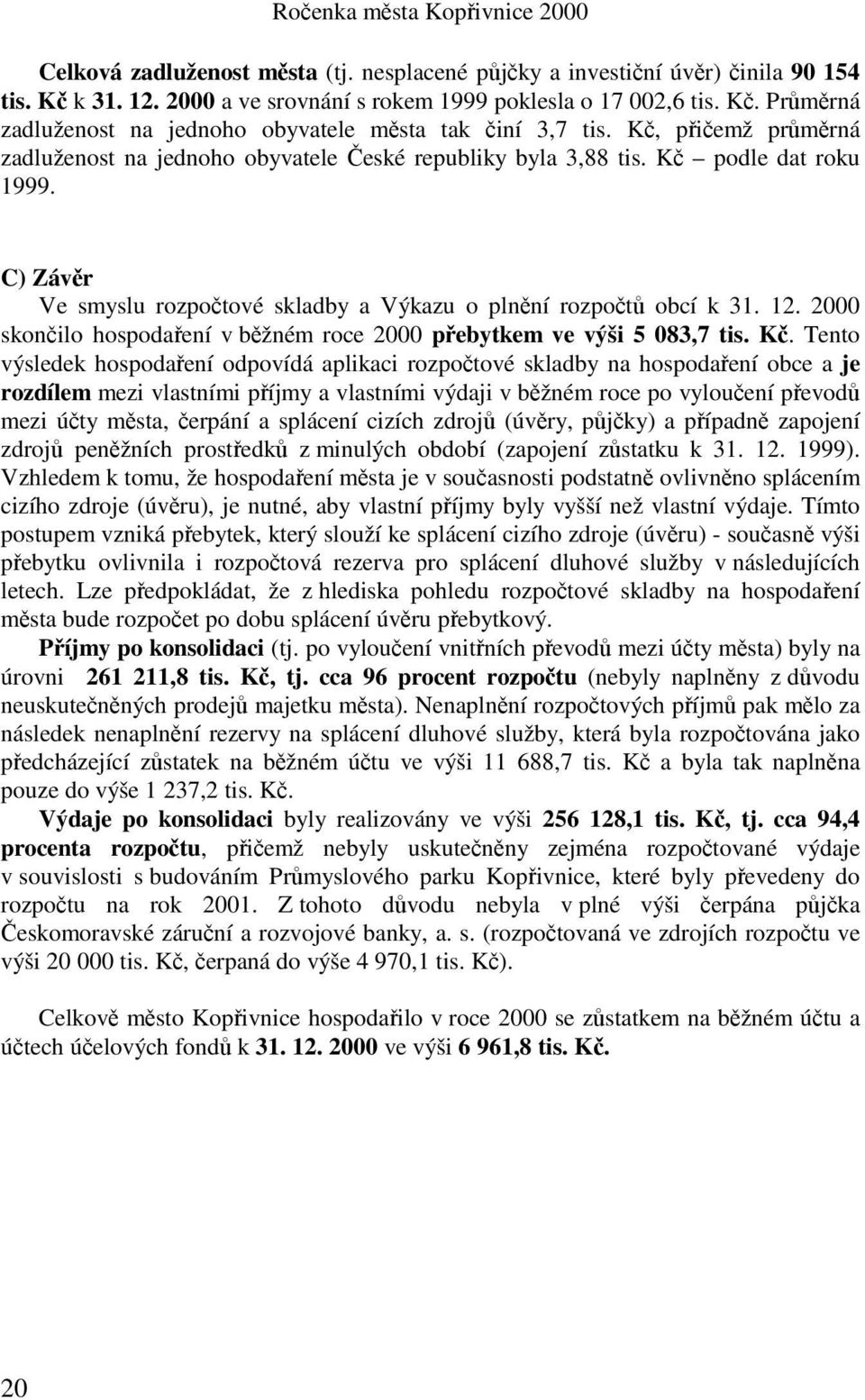 Ročenka města Kopřivnice 2000

Celková zadluženost města (tj. nesplacené půjčky a investiční úvěr) činila 90 154 tis. Kč k 31. 12. 2000 a ve srovnání s rokem 1999 poklesla o 17 002,6 tis. Kč. Průměrná zadluženost na jednoho obyvatele města tak činí 3,7 tis. Kč, přičemž průměrná zadluženost na jednoho obyvatele České republiky byla 3,88 tis. Kč – podle dat roku 1999.

C) Závěr

Ve smyslu rozpočtové skladby a Výkazu o plnění rozpočtů obcí k 31. 12. 2000 skončilo hospodaření v běžném roce 2000 přebytkem ve výši 5 083,7 tis. Kč. Tento výsledek hospodaření odpovídá aplikaci rozpočtové skladby na hospodaření obce a je rozdílem mezi vlastními příjmy a vlastními výdaji v běžném roce po vyloučení převodů mezi účty města, čerpání a splácení cizích zdrojů (úvěry, půjčky) a případně zapojení zdrojů peněžních prostředků z minulých období (zapojení zůstatku k 31. 12. 1999). Vzhledem k tomu, že hospodaření města je v současnosti podstatně ovlivněno splácením cizího zdroje (úvěru), je nutné, aby vlastní příjmy byly vyšší než vlastní výdaje. Tímto postupem vzniká přebytek, který slouží ke splácení cizího zdroje (úvěru) - současně výši přebytku ovlivnila i rozpočtová rezerva pro splácení dluhové služby v následujících letech. Lze předpokládat, že z hlediska pohledu rozpočtové skladby na hospodaření města bude rozpočet po dobu splácení úvěru přebytkový.

Příjmy po konsolidaci (tj. po vyloučení vnitřních převodů mezi účty města) byly na úrovni 261 211,8 tis. Kč, tj. cca 96 procent rozpočtu (nebyly naplněny z důvodu neuskutečněných prodejů majetku města). Nenaplnění rozpočtových příjmů pak mělo za následek nenaplnění rezervy na splácení dluhové služby, která byla rozpočtována jako předcházející zůstatek na běžném účtu ve výši 11 688,7 tis. Kč a byla tak naplněna pouze do výše 1 237,2 tis. Kč.

Výdaje po konsolidaci byly realizovány ve výši 256 128,1 tis. Kč, tj. cca 94,4 procenta rozpočtu, přičemž nebyly uskutečněny zejména rozpočtované výdaje v souvislosti s budováním Průmyslového parku Kopřivnice, které byly převedeny do rozpočtu na rok 2001. Z tohoto důvodu nebyla v plné výši čerpána půjčka Českomoravské záruční a rozvojové banky, a. s. (rozpočtovaná ve zdrojích rozpočtu ve výši 20 000 tis. Kč, čerpaná do výše 4 970,1 tis. Kč).

Celkově město Kopřivnice hospodařilo v roce 2000 se zůstatkem na běžném účtu a účtech účelových fondů k 31. 12. 2000 ve výši 6 961,8 tis. Kč.

20